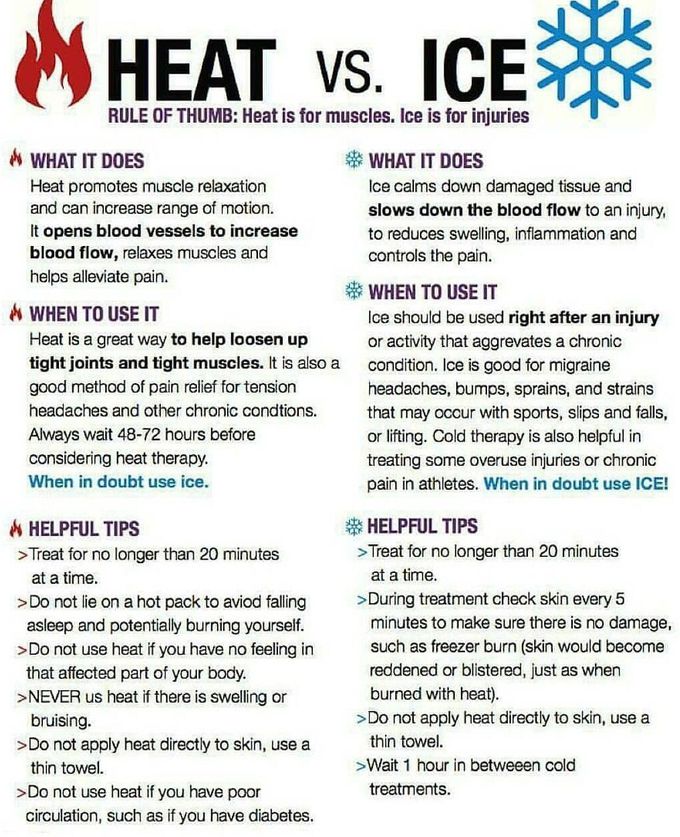 HEAT VS. ICE

RULE OF THUMB: Heat is for muscles. Ice is for injuries

WHAT IT DOES
Heat promotes muscle relaxation and can increase range of motion. It opens blood vessels to increase blood flow, relaxes muscles and helps alleviate pain.

WHEN TO USE IT
Heat is a great way to help loosen up tight joints and tight muscles. It is also a good method of pain relief for tension headaches and other chronic condtions. Always wait 48-72 hours before considering heat therapy.
When in doubt use ice.

HELPFUL TIPS
>Treat for no longer than 20 minutes at a time.
>Do not lie on a hot pack to aviod falling asleep and potentially burning yourself.
>Do not use heat if you have no feeling in that affected part of your body.
>NEVER us heat if there is swelling or bruising.
>Do not apply heat directly to skin, use a thin towel.
>Do not use heat if you have poor circulation, such as if you have diabetes.

WHAT IT DOES
Ice calms down damaged tissue and slows down the blood flow to an injury, to reduces swelling, inflammation and controls the pain.

WHEN TO USE IT
Ice should be used right after an injury or activity that aggrevates a chronic condition. Ice is good for migraine headaches, bumps, sprains, and strains that may occur with sports, slips and falls, or lifting. Cold therapy is also helpful in treating some overuse injuries or chronic pain in athletes. When in doubt use ICE!

HELPFUL TIPS
>Treat for no longer than 20 minutes at a time.
>During treatment check skin every 5 minutes to make sure there is no damage, such as freezer burn (skin would become reddened or blistered, just as when burned with heat).
>Do not apply heat directly to skin, use a thin towel.
>Wait 1 hour in betweeen cold treatments.